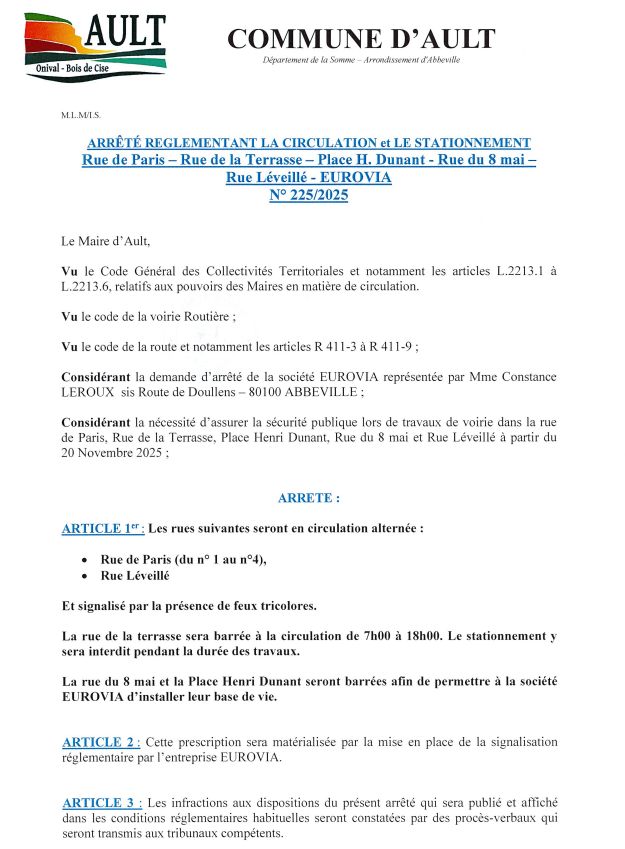 AULT
Onival - Bois de Cise

COMMUNE D'AULT
Département de la Somme – Arrondissement d'Abbeville

M.L.M/I.S.

ARRÊTÉ REGLEMENTANT LA CIRCULATION et LE STATIONNEMENT
Rue de Paris – Rue de la Terrasse – Place H. Dunant - Rue du 8 mai – Rue Léveillé - EUROVIA
N° 225/2025

Le Maire d'Ault,

Vu le Code Général des Collectivités Territoriales et notamment les articles L.2213.1 à L.2213.6, relatifs aux pouvoirs des Maires en matière de circulation.

Vu le code de la voirie Routière ;

Vu le code de la route et notamment les articles R 411-3 à R 411-9 ;

Considérant la demande d'arrêté de la société EUROVIA représentée par Mme Constance LEROUX sis Route de Doullens – 80100 ABBEVILLE ;

Considérant la nécessité d'assurer la sécurité publique lors de travaux de voirie dans la rue de Paris, Rue de la Terrasse, Place Henri Dunant, Rue du 8 mai et Rue Léveillé à partir du 20 Novembre 2025 ;

ARRETE :

ARTICLE 1$^{er}$ : Les rues suivantes seront en circulation alternée :

• Rue de Paris (du n° 1 au n°4),
• Rue Léveillé

Et signalisé par la présence de feux tricolores.

La rue de la terrasse sera barrée à la circulation de 7h00 à 18h00. Le stationnement y sera interdit pendant la durée des travaux.

La rue du 8 mai et la Place Henri Dunant seront barrées afin de permettre à la société EUROVIA d'installer leur base de vie.

ARTICLE 2 : Cette prescription sera matérialisée par la mise en place de la signalisation réglementaire par l'entreprise EUROVIA.

ARTICLE 3 : Les infractions aux dispositions du présent arrêté qui sera publié et affiché dans les conditions réglementaires habituelles seront constatées par des procès-verbaux qui seront transmis aux tribunaux compétents.